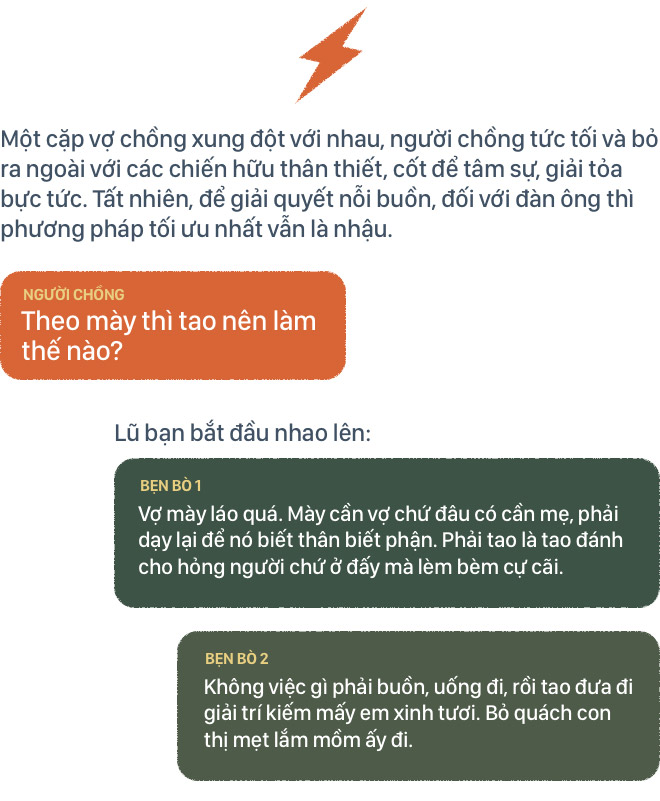 Một cặp vợ chồng xung đột với nhau, người chồng tức tối và bỏ ra ngoài với các chiến hữu thân thiết, cốt để tâm sự, giải tỏa bực tức. Tất nhiên, để giải quyết nỗi buồn, đối với đàn ông thì phương pháp tối ưu nhất vẫn là nhậu.

NGƯỜI CHỒNG
Theo mày thì tao nên làm thế nào?

Lũ bạn bắt đầu nhao lên:

BẸN BÒ 1
Vợ mày láo quá. Mày cần vợ chứ đâu có cần mẹ, phải dạy lại để nó biết thân biết phận. Phải tao là tao đánh cho hỏng người chứ ở đấy mà lèm bèm cự cãi.

BẸN BÒ 2
Không việc gì phải buồn, uống đi, rồi tao đưa đi giải trí kiếm mấy em xinh tươi. Bỏ quách con thị mẹt lắm mồm ấy đi.